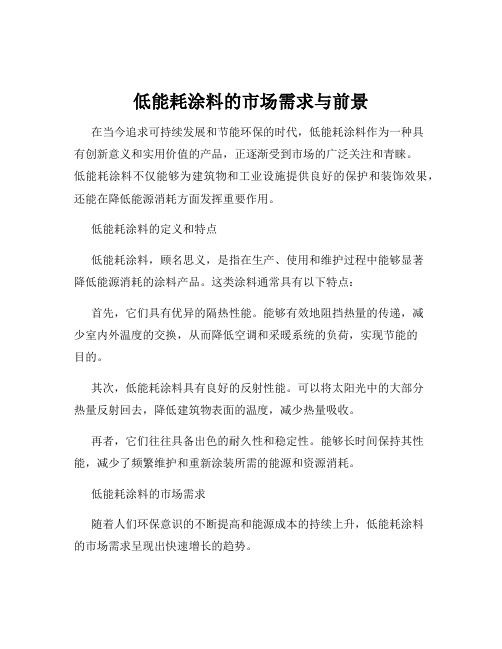 低能耗涂料的市场需求与前景

在当今追求可持续发展和节能环保的时代，低能耗涂料作为一种具有创新意义和实用价值的产品，正逐渐受到市场的广泛关注和青睐。低能耗涂料不仅能够为建筑物和工业设施提供良好的保护和装饰效果，还能在降低能源消耗方面发挥重要作用。

低能耗涂料的定义和特点

低能耗涂料，顾名思义，是指在生产、使用和维护过程中能够显著降低能源消耗的涂料产品。这类涂料通常具有以下特点：

首先，它们具有优异的隔热性能。能够有效地阻挡热量的传递，减少室内外温度的交换，从而降低空调和采暖系统的负荷，实现节能的目的。

其次，低能耗涂料具有良好的反射性能。可以将太阳光中的大部分热量反射回去，降低建筑物表面的温度，减少热量吸收。

再者，它们往往具备出色的耐久性和稳定性。能够长时间保持其性能，减少了频繁维护和重新涂装所需的能源和资源消耗。

低能耗涂料的市场需求

随着人们环保意识的不断提高和能源成本的持续上升，低能耗涂料的市场需求呈现出快速增长的趋势。